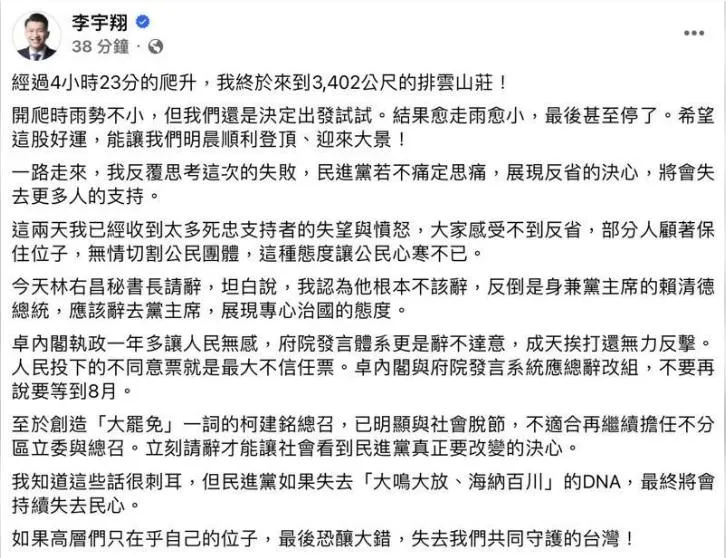 李宇翔
38 分鐘 ·

經過4小時23分的爬升，我終於來到3,402公尺的排雲山莊！

開爬時雨勢不小，但我們還是決定出發試試。結果愈走雨愈小，最後甚至停了。希望這股好運，能讓我們明晨順利登頂、迎來大景！

一路走來，我反覆思考這次的失敗，民進黨若不痛定思痛，展現反省的決心，將會失去更多人的支持。

這兩天我已經收到太多死忠支持者的失望與憤怒，大家感受不到反省，部分人顧著保住位子，無情切割公民團體，這種態度讓公民心寒不已。

今天林右昌秘書長請辭，坦白說，我認為他根本不該辭，反倒是身兼黨主席的賴清德總統，應該辭去黨主席，展現專心治國的態度。

卓內閣執政一年多讓人民無感，府院發言體系更是辭不達意，成天挨打還無力反擊。人民投下的不同意票就是最大不信任票。卓內閣與府院發言系統應總辭改組，不要再說要等到8月。

至於創造「大罷免」一詞的柯建銘總召，已明顯與社會脫節，不適合再繼續擔任不分區立委與總召。立刻請辭才能讓社會看到民進黨真正要改變的決心。

我知道這些話很刺耳，但民進黨如果失去「大鳴大放、海納百川」的DNA，最終將會持續失去民心。

如果高層們只在乎自己的位子，最後恐釀大錯，失去我們共同守護的台灣！